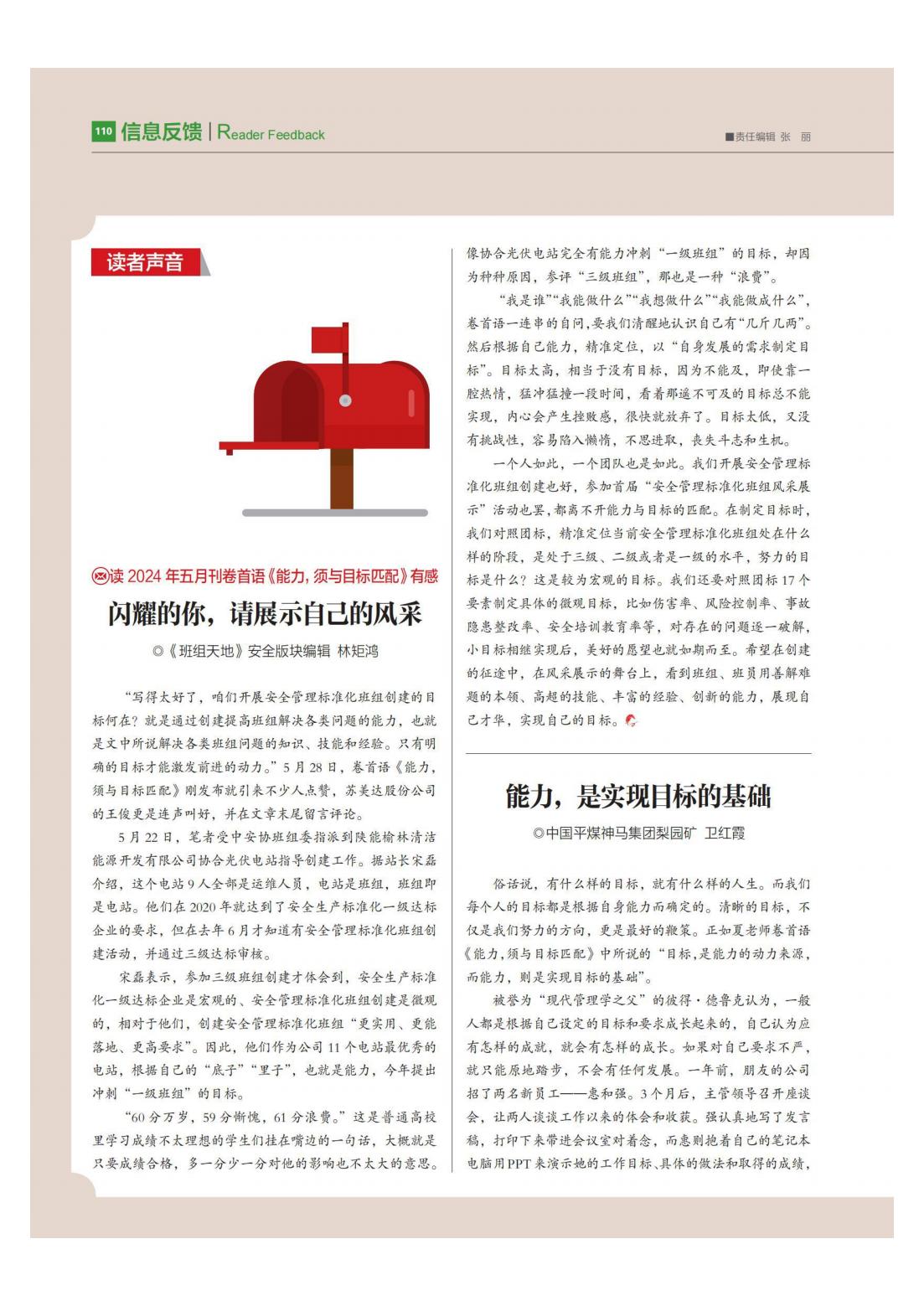 110 信息反馈 | Reader Feedback

■责任编辑 张 丽

读者声音

读 2024 年五月刊卷首语《能力，须与目标匹配》有感

闪耀的你，请展示自己的风采

◎《班组天地》安全版块编辑 林矩鸿

“写得太好了，咱们开展安全管理标准化班组创建的目标何在？就是通过创建提高班组解决各类问题的能力，也就是文中所说解决各类班组问题的知识、技能和经验。只有明确的目标才能激发前进的动力。”5 月 28 日，卷首语《能力，须与目标匹配》刚发布就引来不少人点赞，苏美达股份公司的王俊更是连声叫好，并在文章末尾留言评论。

5 月 22 日，笔者受中安协班组委指派到陕能榆林清洁能源开发有限公司协合光伏电站指导创建工作。据站长宋磊介绍，这个电站 9 人全部是运维人员，电站是班组，班组即是电站。他们在 2020 年就达到了安全生产标准化一级达标企业的要求，但在去年 6 月才知道有安全管理标准化班组创建活动，并通过三级达标审核。

宋磊表示，参加三级班组创建才体会到，安全生产标准化一级达标企业是宏观的、安全管理标准化班组创建是微观的，相对于他们，创建安全管理标准化班组“更实用、更能落地、更高要求”。因此，他们作为公司 11 个电站最优秀的电站，根据自己的“底子”“里子”，也就是能力，今年提出冲刺“一级班组”的目标。

“60 分万岁，59 分惭愧，61 分浪费。”这是普通高校里学习成绩不太理想的学生们挂在嘴边的一句话，大概就是只要成绩合格，多一分少一分对他的影响也不太大的意思。像协合光伏电站完全有能力冲刺“一级班组”的目标，却因为种种原因，参评“三级班组”，那也是一种“浪费”。

“我是谁”“我能做什么”“我想做什么”“我能做成什么”，卷首语一连串的自问，要我们清醒地认识自己有“几斤几两”。然后根据自己能力，精准定位，以“自身发展的需求制定目标”。目标太高，相当于没有目标，因为不能及，即使靠一腔热情，猛冲猛撞一段时间，看着那遥不可及的目标总不能实现，内心会产生挫败感，很快就放弃了。目标太低，又没有挑战性，容易陷入懒惰，不思进取，丧失斗志和生机。

一个人如此，一个团队也是如此。我们开展安全管理标准化班组创建也好，参加首届“安全管理标准化班组风采展示”活动也罢，都离不开能力与目标的匹配。在制定目标时，我们对照团标，精准定位当前安全管理标准化班组处在什么样的阶段，是处于三级、二级或者是一级的水平，努力的目标是什么？这是较为宏观的目标。我们还要对照团标 17 个要素制定具体的微观目标，比如伤害率、风险控制率、事故隐患整改率、安全培训教育率等，对存在的问题逐一破解，小目标相继实现后，美好的愿望也就如期而至。希望在创建的征途中，在风采展示的舞台上，看到班组、班员用善解难题的本领、高超的技能、丰富的经验、创新的能力，展现自己才华，实现自己的目标。

能力，是实现目标的基础

◎中国平煤神马集团梨园矿 卫红霞

俗话说，有什么样的目标，就有什么样的人生。而我们每个人的目标都是根据自身能力而确定的。清晰的目标，不仅是我们努力的方向，更是最好的鞭策。正如夏老师卷首语《能力，须与目标匹配》中所说的“目标，是能力的动力来源，而能力，则是实现目标的基础”。

被誉为“现代管理学之父”的彼得·德鲁克认为，一般人都是根据自己设定的目标和要求成长起来的，自己认为应有怎样的成就，就会有怎样的成长。如果对自己要求不严，就只能原地踏步，不会有任何发展。一年前，朋友的公司招了两名新员工——惠和强。3 个月后，主管领导召开座谈会，让两人谈谈工作以来的体会和收获。强认真地写了发言稿，打印下来带进会议室对着念，而惠则抱着自己的笔记本电脑用 PPT 来演示她的工作目标、具体的做法和取得的成绩，